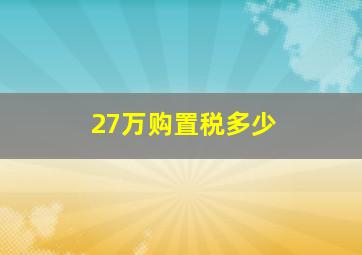 27万购置税多少